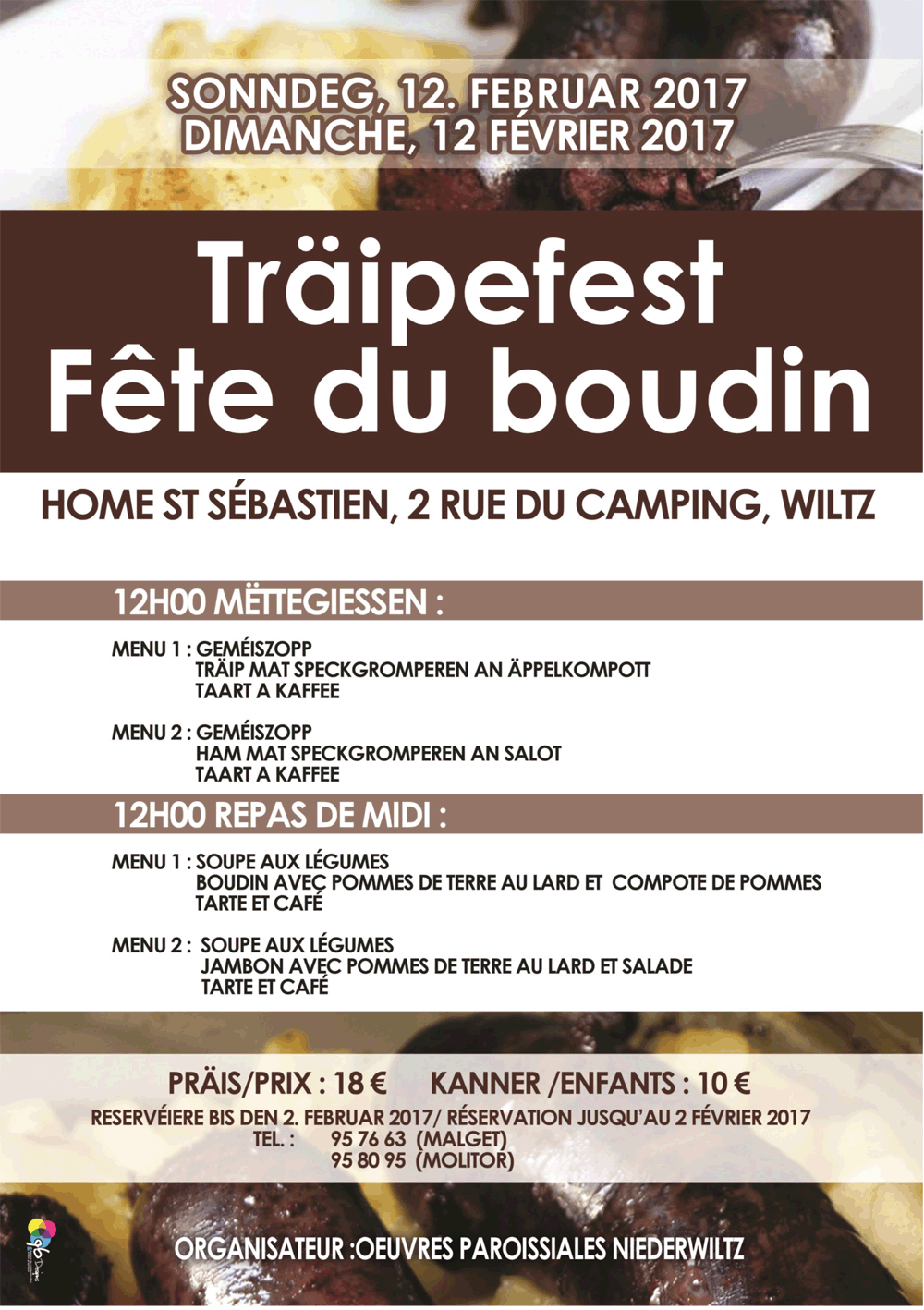 SONNDEG, 12. FEBRUAR 2017
DIMANCHE, 12 FÉVRIER 2017

Träipefest
Fête du boudin

HOME ST SÉBASTIEN, 2 RUE DU CAMPING, WILTZ

12H00 MËTTEGIESSEN :

MENU 1 : GEMÉISZOPP
TRÄIP MAT SPECKGROMPEREN AN ÄPPELKOMPOTT
TAART A KAFFEE

MENU 2 : GEMÉISZOPP
HAM MAT SPECKGROMPEREN AN SALOT
TAART A KAFFEE

12H00 REPAS DE MIDI :

MENU 1 : SOUPE AUX LÉGUMES
BOUDIN AVEC POMMES DE TERRE AU LARD ET COMPOTE DE POMMES
TARTE ET CAFÉ

MENU 2 : SOUPE AUX LÉGUMES
JAMBON AVEC POMMES DE TERRE AU LARD ET SALADE
TARTE ET CAFÉ

PRÄIS/PRIX : 18 € KANNER /ENFANTS : 10 €
RESERVÉIERE BIS DEN 2. FEBRUAR 2017/ RÉSERVATION JUSQU'AU 2 FÉVRIER 2017
TEL. : 95 76 63 (MALGET)
95 80 95 (MOLITOR)

ORGANISATEUR :OEUVRES PAROISSIALES NIEDERWILTZ